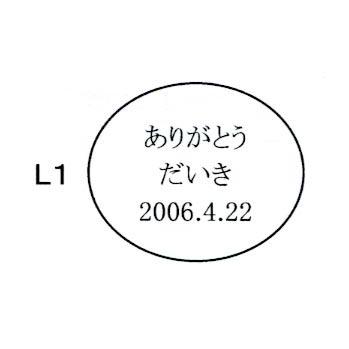 L1

ありがとう
だいき
2006.4.22